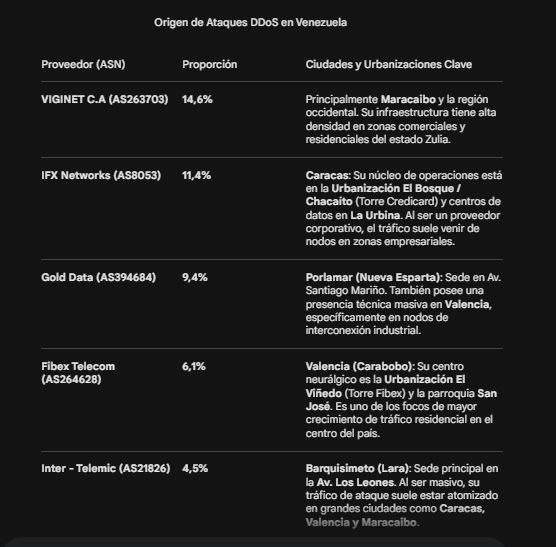 Origen de Ataques DDoS en Venezuela

| Proveedor (ASN) | Proporción | Ciudades y Urbanizaciones Clave |
|---|---|---|
| VIGINET C.A (AS263703) | 14,6% | Principalmente Maracaibo y la región occidental. Su infraestructura tiene alta densidad en zonas comerciales y residenciales del estado Zulia. |
| IFX Networks (AS8053) | 11,4% | Caracas: Su núcleo de operaciones está en la Urbanización El Bosque / Chacaíto (Torre Credicard) y centros de datos en La Urbina. Al ser un proveedor corporativo, el tráfico suele venir de nodos en zonas empresariales. |
| Gold Data (AS394684) | 9,4% | Porlamar (Nueva Esparta): Sede en Av. Santiago Mariño. También posee una presencia técnica masiva en Valencia, específicamente en nodos de interconexión industrial. |
| Fibex Telecom (AS264628) | 6,1% | Valencia (Carabobo): Su centro neurálgico es la Urbanización El Viñedo (Torre Fibex) y la parroquia San José. Es uno de los focos de mayor crecimiento de tráfico residencial en el centro del país. |
| Inter - Telemic (AS21826) | 4,5% | Barquisimeto (Lara): Sede principal en la Av. Los Leones. Al ser masivo, su tráfico de ataque suele estar atomizado en grandes ciudades como Caracas, Valencia y Maracaibo. |